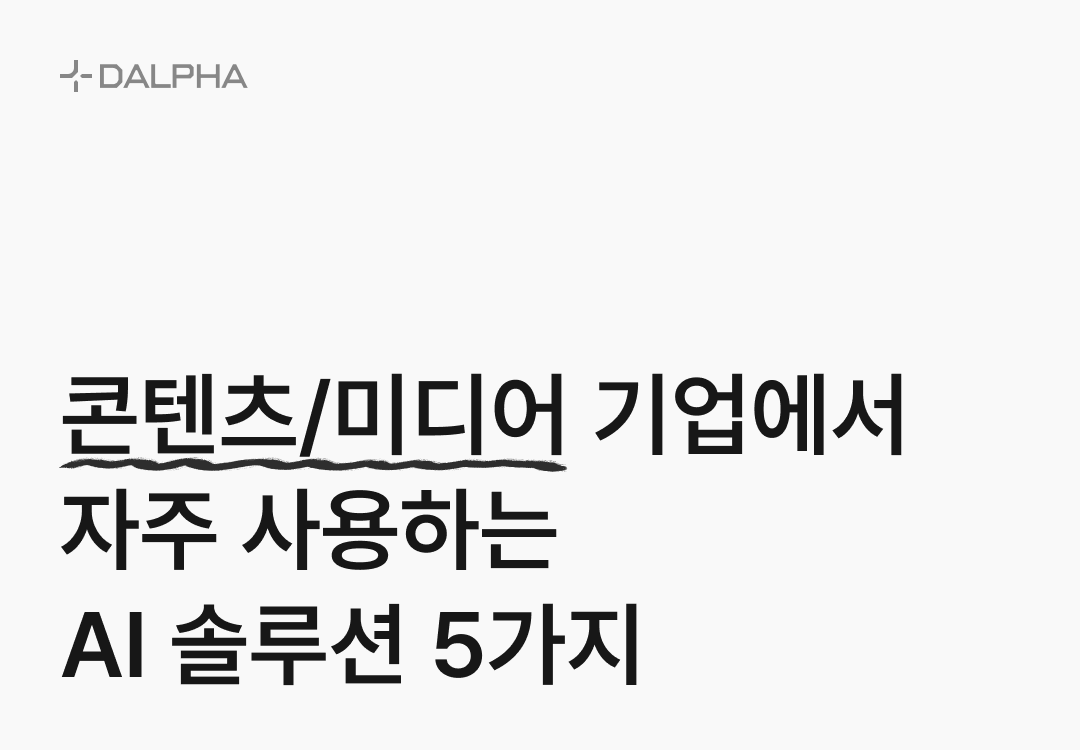 DALPHA

콘텐츠/미디어 기업에서 자주 사용하는 AI 솔루션 5가지